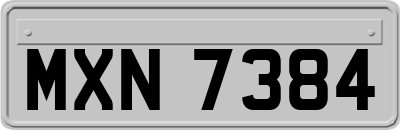 MXN 7384